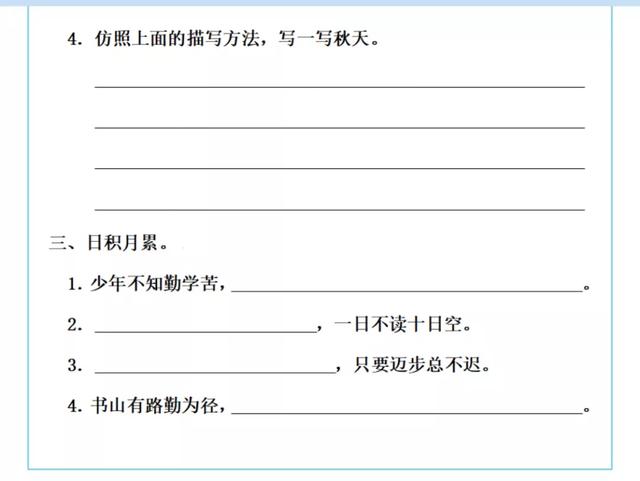 4.仿照上面的描写方法，写一写秋天。

____

____

____

____

三、日积月累。

1.少年不知勤学苦，____。

2.____，一日不读十日空。

3.____，只要迈步总不迟。

4.书山有路勤为径，____。